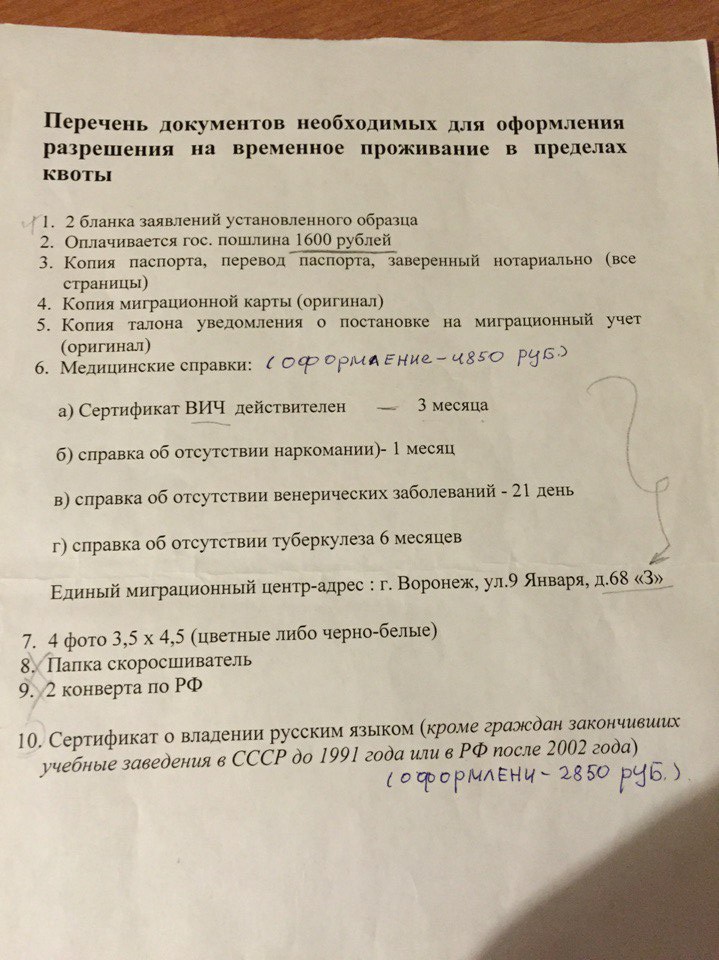 Перечень документов необходимых для оформления разрешения на временное проживание в пределах квоты

1. 2 бланка заявлений установленного образца
2. Оплачивается гос. пошлина 1600 рублей
3. Копия паспорта, перевод паспорта, заверенный нотариально (все страницы)
4. Копия миграционной карты (оригинал)
5. Копия талона уведомления о постановке на миграционный учет (оригинал)
6. Медицинские справки: (оформление - 4850 руб.)

а) Сертификат ВИЧ действителен — 3 месяца

б) справка об отсутствии наркомании)- 1 месяц

в) справка об отсутствии венерических заболеваний - 21 день

г) справка об отсутствии туберкулеза 6 месяцев

Единый миграционный центр-адрес : г. Воронеж, ул.9 Января, д.68 «З»

7. 4 фото 3,5 х 4,5 (цветные либо черно-белые)
8. Папка скоросшиватель
9. 2 конверта по РФ

10. Сертификат о владении русским языком (кроме граждан закончивших учебные заведения в СССР до 1991 года или в РФ после 2002 года)
(оформлени - 2850 руб.)